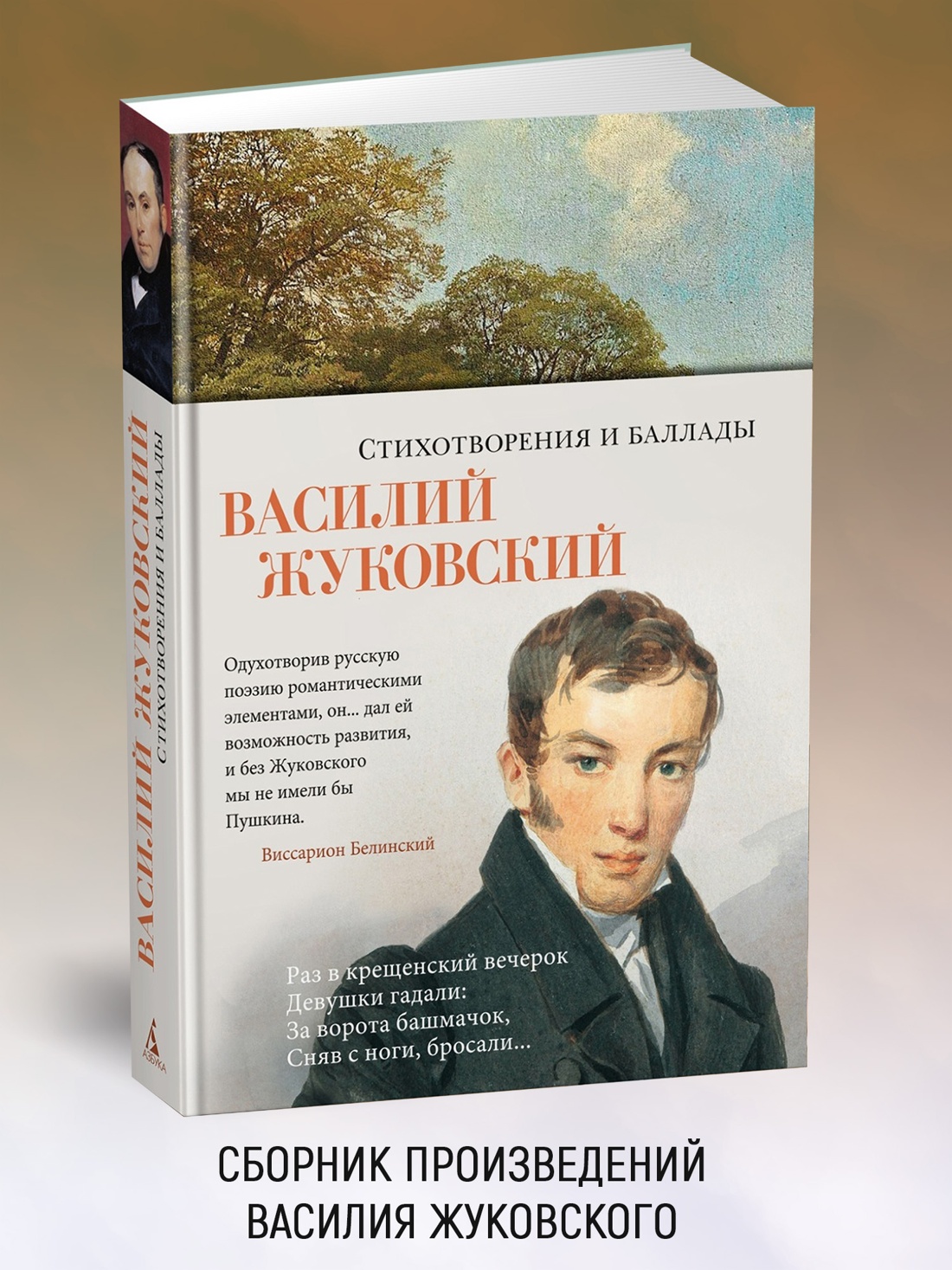 ВАСИЛИЙ ЖУКОВСКИЙ
СТИХОТВОРЕНИЯ И БАЛЛАДЫ
АЗБУКА

СТИХОТВОРЕНИЯ И БАЛЛАДЫ

ВАСИЛИЙ ЖУКОВСКИЙ

Одухотворив русскую поэзию романтическими элементами, он... дал ей возможность развития, и без Жуковского мы не имели бы Пушкина.

Виссарион Белинский

Раз в крещенский вечерок
Девушки гадали:
За ворота башмачок,
Сняв с ноги, бросали...

СБОРНИК ПРОИЗВЕДЕНИЙ
ВАСИЛИЯ ЖУКОВСКОГО